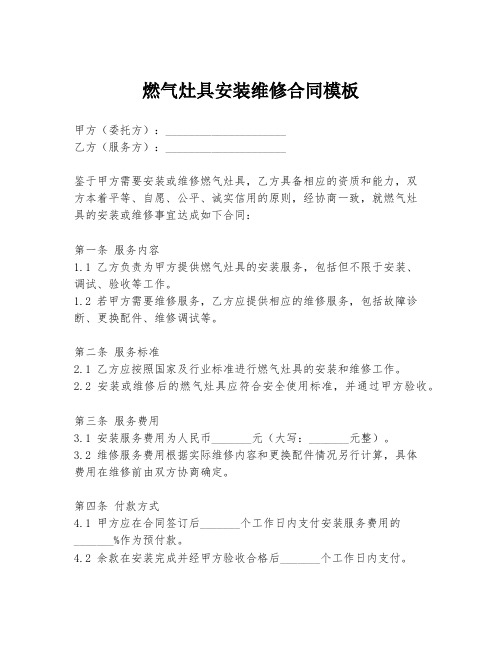 燃气灶具安装维修合同模板

甲方（委托方）：____________________
乙方（服务方）：____________________

鉴于甲方需要安装或维修燃气灶具，乙方具备相应的资质和能力，双方本着平等、自愿、公平、诚实信用的原则，经协商一致，就燃气灶具的安装或维修事宜达成如下合同：

第一条 服务内容
1.1 乙方负责为甲方提供燃气灶具的安装服务，包括但不限于安装、调试、验收等工作。
1.2 若甲方需要维修服务，乙方应提供相应的维修服务，包括故障诊断、更换配件、维修调试等。

第二条 服务标准
2.1 乙方应按照国家及行业标准进行燃气灶具的安装和维修工作。
2.2 安装或维修后的燃气灶具应符合安全使用标准，并通过甲方验收。

第三条 服务费用
3.1 安装服务费用为人民币_______元（大写：_______元整）。
3.2 维修服务费用根据实际维修内容和更换配件情况另行计算，具体费用在维修前由双方协商确定。

第四条 付款方式
4.1 甲方应在合同签订后_______个工作日内支付安装服务费用的_______%作为预付款。
4.2 余款在安装完成并经甲方验收合格后_______个工作日内支付。